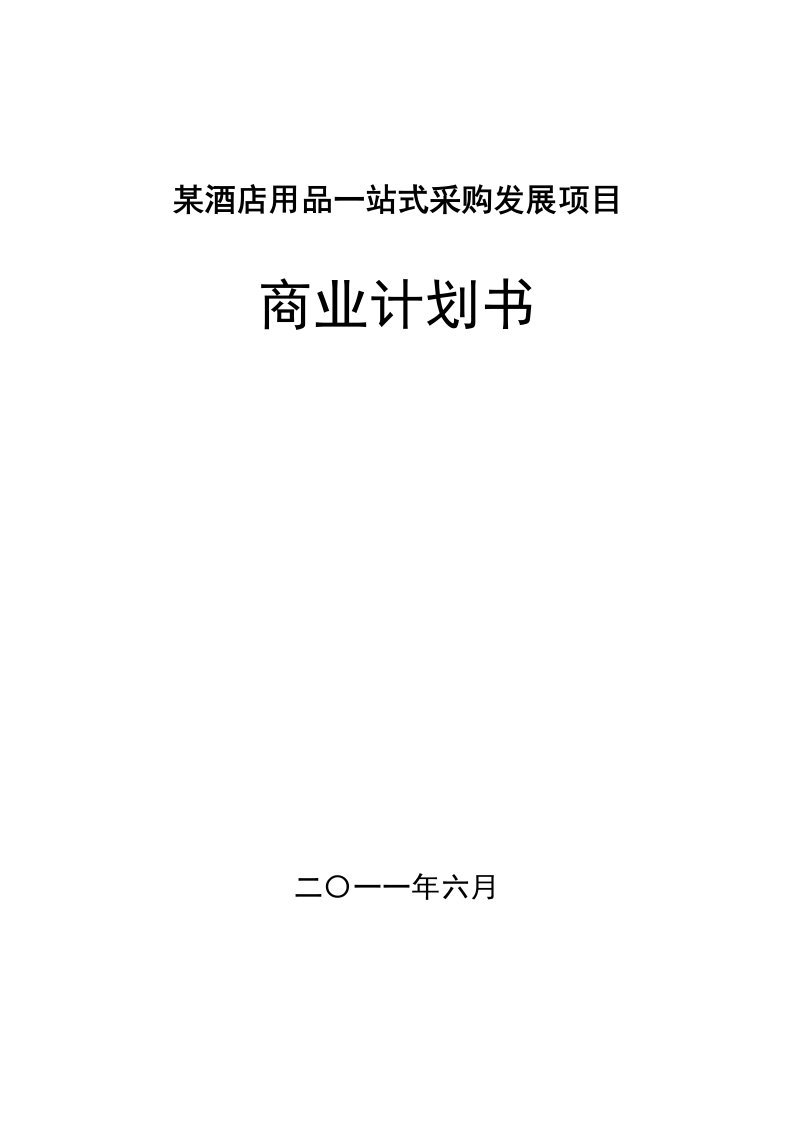 某酒店用品一站式采购发展项目

商业计划书

二〇一一年六月